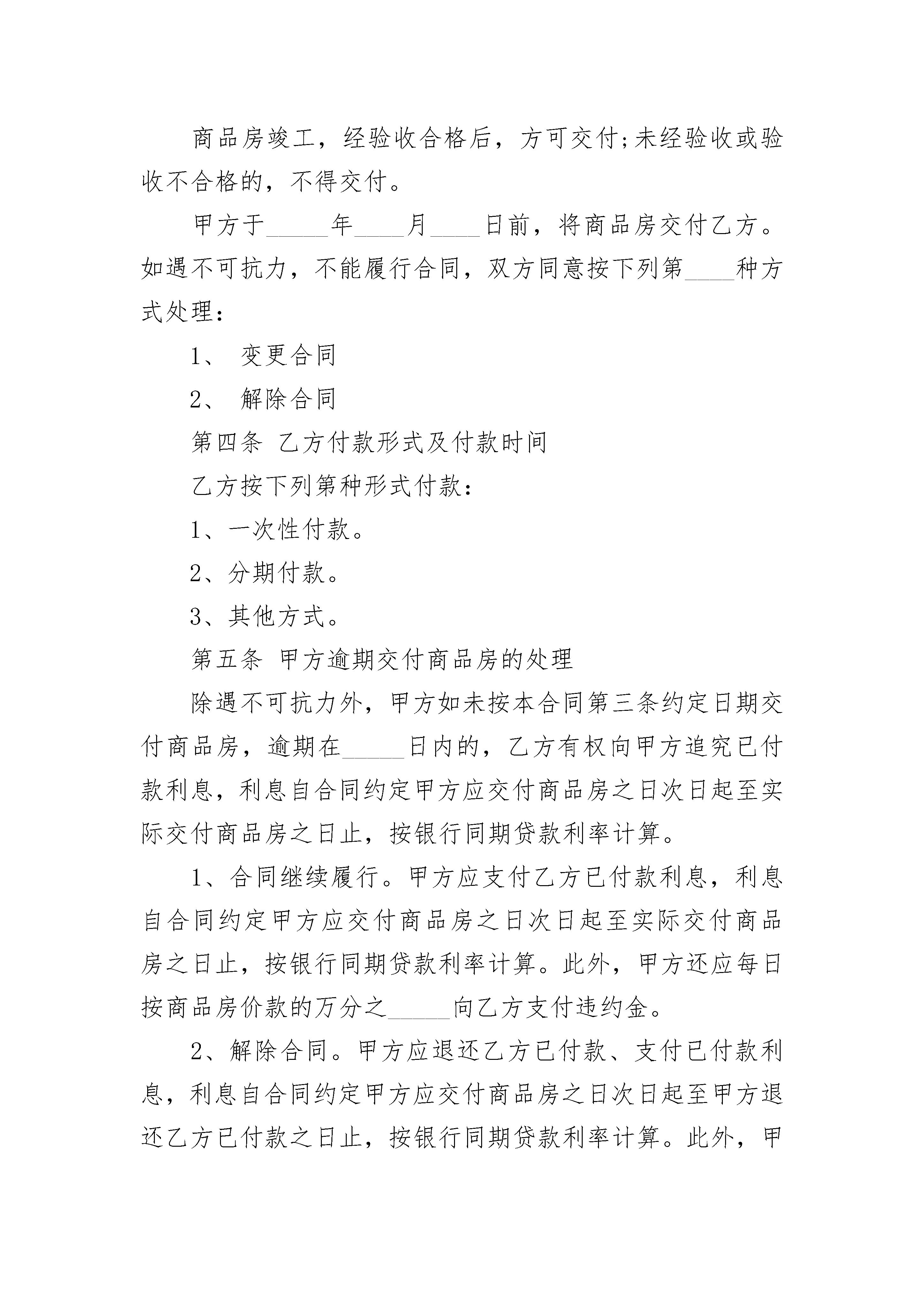 商品房竣工，经验收合格后，方可交付;未经验收或验收不合格的，不得交付。

甲方于_____年____月____日前，将商品房交付乙方。如遇不可抗力，不能履行合同，双方同意按下列第____种方式处理：

1、 变更合同

2、 解除合同

第四条 乙方付款形式及付款时间

乙方按下列第种形式付款：

1、一次性付款。

2、分期付款。

3、其他方式。

第五条 甲方逾期交付商品房的处理

除遇不可抗力外，甲方如未按本合同第三条约定日期交付商品房，逾期在_____日内的，乙方有权向甲方追究已付款利息，利息自合同约定甲方应交付商品房之日次日起至实际交付商品房之日止，按银行同期贷款利率计算。

1、合同继续履行。甲方应支付乙方已付款利息，利息自合同约定甲方应交付商品房之日次日起至实际交付商品房之日止，按银行同期贷款利率计算。此外，甲方还应每日按商品房价款的万分之_____向乙方支付违约金。

2、解除合同。甲方应退还乙方已付款、支付已付款利息，利息自合同约定甲方应交付商品房之日次日起至甲方退还乙方已付款之日止，按银行同期贷款利率计算。此外，甲